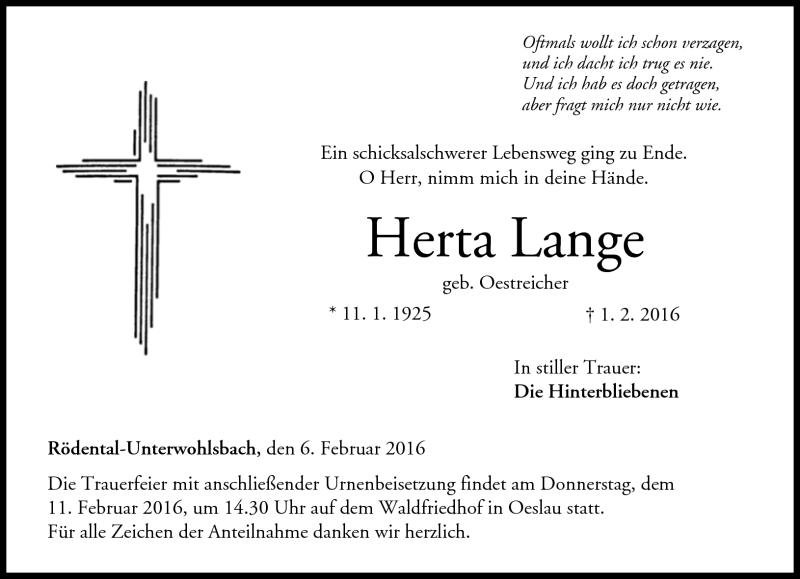 Oftmals wollt ich schon verzagen,
und ich dacht ich trug es nie.
Und ich hab es doch getragen,
aber fragt mich nur nicht wie.

Ein schicksalschwerer Lebensweg ging zu Ende.
O Herr, nimm mich in deine Hände.

Herta Lange

geb. Oestreicher

* 11. 1. 1925 † 1. 2. 2016

In stiller Trauer:
Die Hinterbliebenen

Rödental-Unterwohlsbach, den 6. Februar 2016

Die Trauerfeier mit anschließender Urnenbeisetzung findet am Donnerstag, dem 11. Februar 2016, um 14.30 Uhr auf dem Waldfriedhof in Oeslau statt.
Für alle Zeichen der Anteilnahme danken wir herzlich.